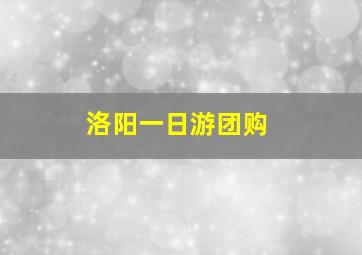 洛阳一日游团购